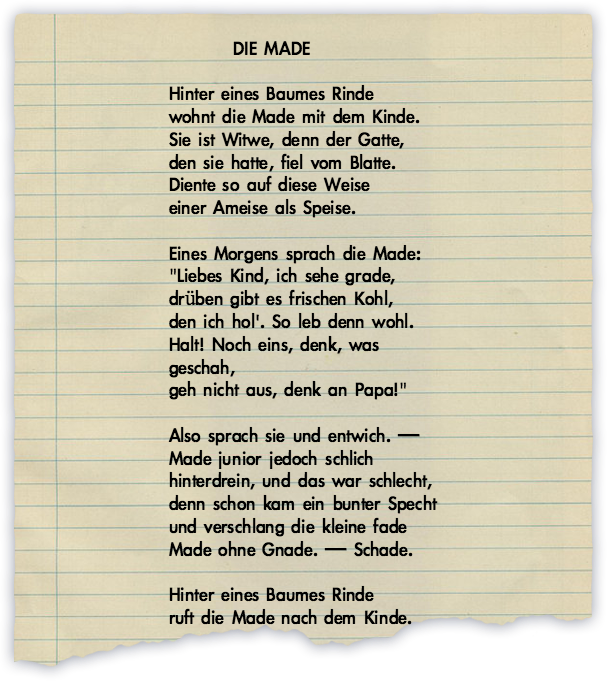 DIE MADE

Hinter eines Baumes Rinde
wohnt die Made mit dem Kinde.
Sie ist Witwe, denn der Gatte,
den sie hatte, fiel vom Blatte.
Diente so auf diese Weise
einer Ameise als Speise.

Eines Morgens sprach die Made:
"Liebes Kind, ich sehe grade,
drüben gibt es frischen Kohl,
den ich hol'. So leb denn wohl.
Halt! Noch eins, denk, was geschah,
geh nicht aus, denk an Papa!"

Also sprach sie und entwich. —
Made junior jedoch schlich
hinterdrein, und das war schlecht,
denn schon kam ein bunter Specht
und verschlang die kleine fade
Made ohne Gnade. — Schade.

Hinter eines Baumes Rinde
ruft die Made nach dem Kinde.